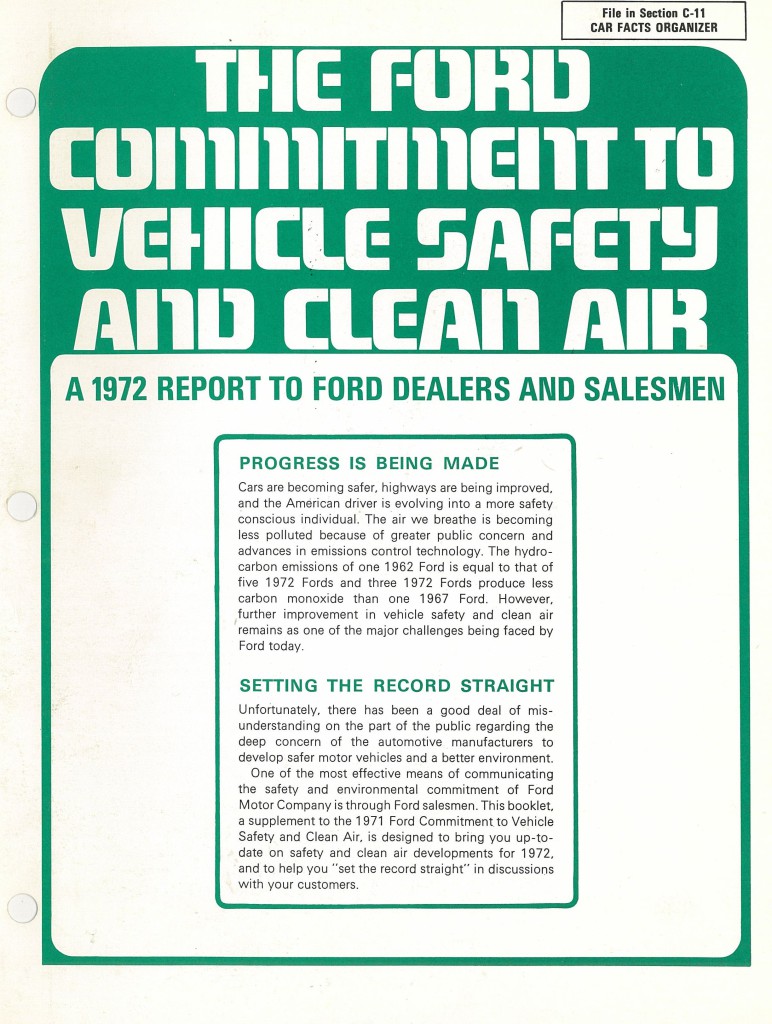 File in Section C-11
CAR FACTS ORGANIZER

THE FORD COMMITMENT TO VEHICLE SAFETY AND CLEAN AIR

A 1972 REPORT TO FORD DEALERS AND SALESMEN

PROGRESS IS BEING MADE

Cars are becoming safer, highways are being improved, and the American driver is evolving into a more safety conscious individual. The air we breathe is becoming less polluted because of greater public concern and advances in emissions control technology. The hydrocarbon emissions of one 1962 Ford is equal to that of five 1972 Fords and three 1972 Fords produce less carbon monoxide than one 1967 Ford. However, further improvement in vehicle safety and clean air remains as one of the major challenges being faced by Ford today.

SETTING THE RECORD STRAIGHT

Unfortunately, there has been a good deal of misunderstanding on the part of the public regarding the deep concern of the automotive manufacturers to develop safer motor vehicles and a better environment.

One of the most effective means of communicating the safety and environmental commitment of Ford Motor Company is through Ford salesmen. This booklet, a supplement to the 1971 Ford Commitment to Vehicle Safety and Clean Air, is designed to bring you up-to-date on safety and clean air developments for 1972, and to help you "set the record straight" in discussions with your customers.